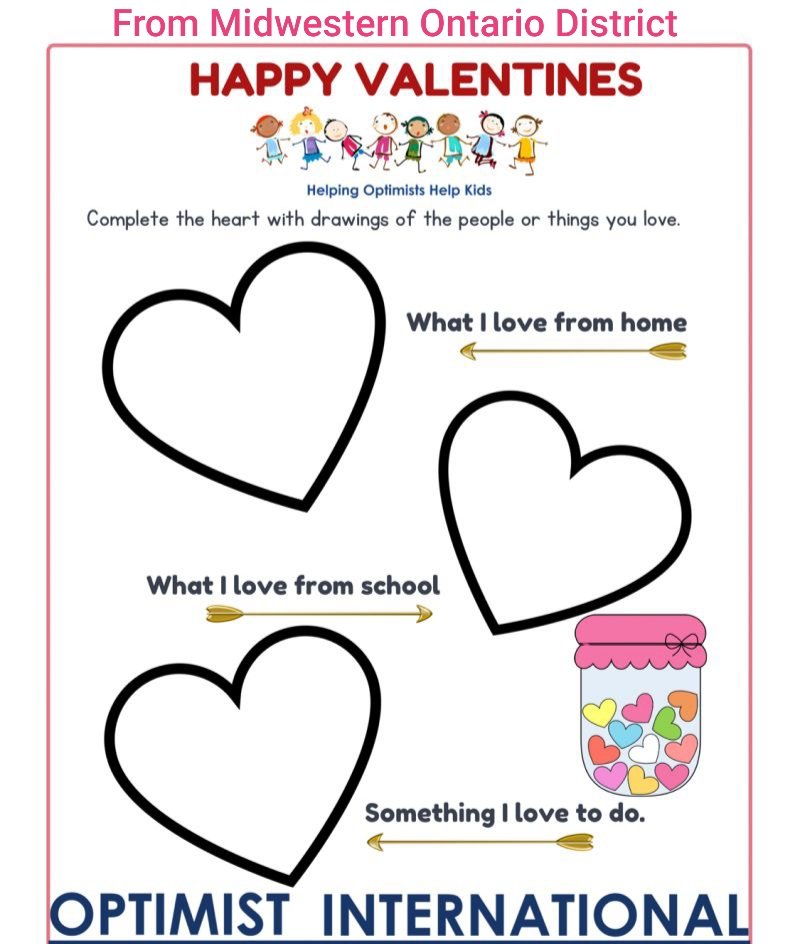 From Midwestern Ontario District

HAPPY VALENTINES

Helping Optimists Help Kids

Complete the heart with drawings of the people or things you love.

What I love from home

What I love from school

Something I love to do.

OPTIMIST INTERNATIONAL